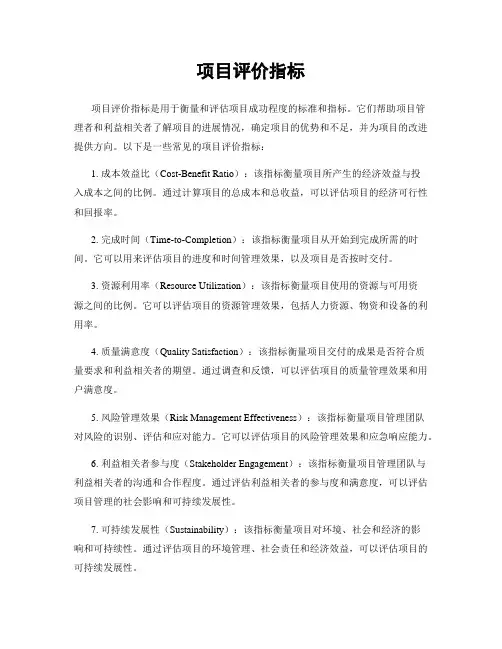 项目评价指标

项目评价指标是用于衡量和评估项目成功程度的标准和指标。它们帮助项目管理者和利益相关者了解项目的进展情况，确定项目的优势和不足，并为项目的改进提供方向。以下是一些常见的项目评价指标：

1. 成本效益比（Cost-Benefit Ratio）：该指标衡量项目所产生的经济效益与投入成本之间的比例。通过计算项目的总成本和总收益，可以评估项目的经济可行性和回报率。

2. 完成时间（Time-to-Completion）：该指标衡量项目从开始到完成所需的时间。它可以用来评估项目的进度和时间管理效果，以及项目是否按时交付。

3. 资源利用率（Resource Utilization）：该指标衡量项目使用的资源与可用资源之间的比例。它可以评估项目的资源管理效果，包括人力资源、物资和设备的利用率。

4. 质量满意度（Quality Satisfaction）：该指标衡量项目交付的成果是否符合质量要求和利益相关者的期望。通过调查和反馈，可以评估项目的质量管理效果和用户满意度。

5. 风险管理效果（Risk Management Effectiveness）：该指标衡量项目管理团队对风险的识别、评估和应对能力。它可以评估项目的风险管理效果和应急响应能力。

6. 利益相关者参与度（Stakeholder Engagement）：该指标衡量项目管理团队与利益相关者的沟通和合作程度。通过评估利益相关者的参与度和满意度，可以评估项目管理的社会影响和可持续发展性。

7. 可持续发展性（Sustainability）：该指标衡量项目对环境、社会和经济的影响和可持续性。通过评估项目的环境管理、社会责任和经济效益，可以评估项目的可持续发展性。